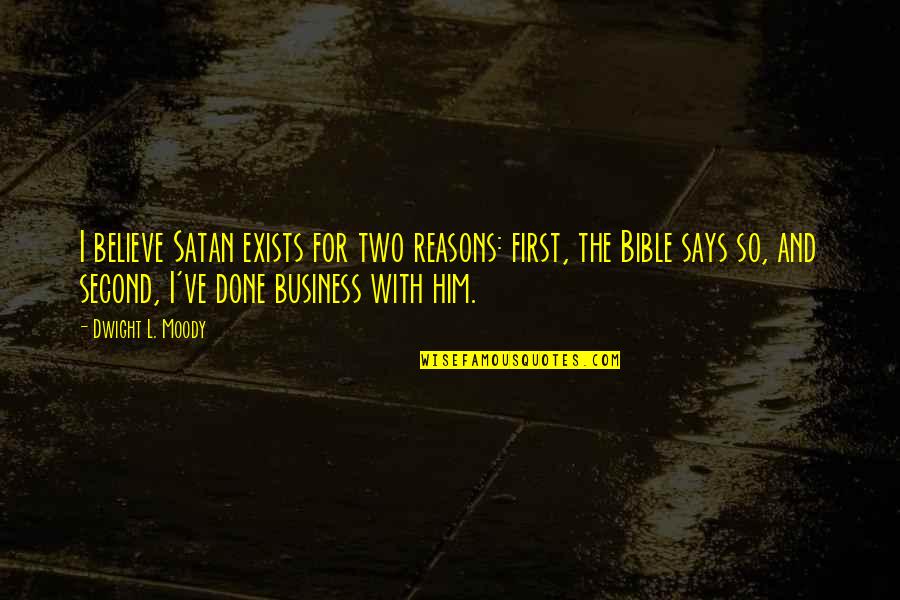 I believe Satan exists for two reasons: first, the Bible says so, and second, I've done business with him.

- Dwight L. Moody

WISEFAMOUSQUOTES.COM